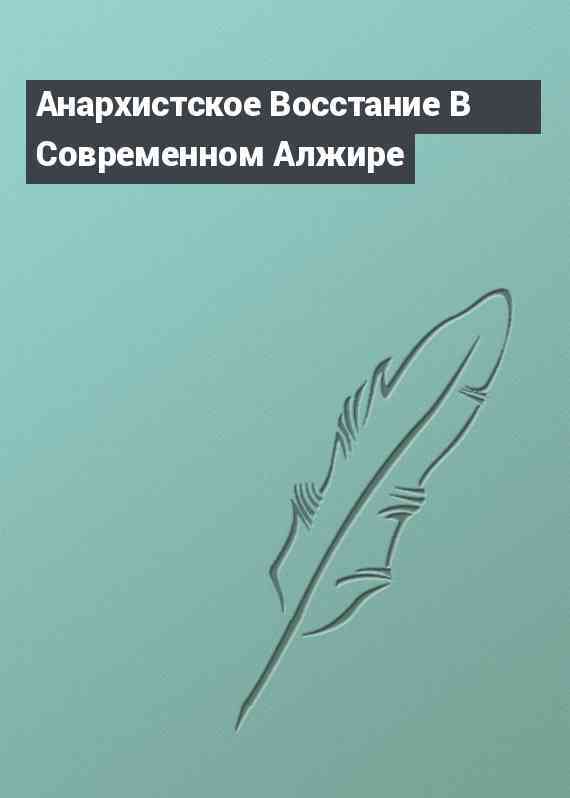 Анархистское Восстание В Современном Алжире